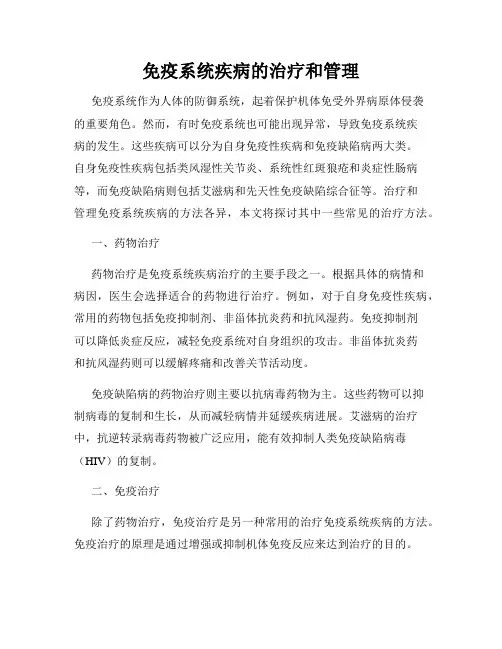 免疫系统疾病的治疗和管理

免疫系统作为人体的防御系统，起着保护机体免受外界病原体侵袭的重要角色。然而，有时免疫系统也可能出现异常，导致免疫系统疾病的发生。这些疾病可以分为自身免疫性疾病和免疫缺陷病两大类。自身免疫性疾病包括类风湿性关节炎、系统性红斑狼疮和炎症性肠病等，而免疫缺陷病则包括艾滋病和先天性免疫缺陷综合征等。治疗和管理免疫系统疾病的方法各异，本文将探讨其中一些常见的治疗方法。

一、药物治疗

药物治疗是免疫系统疾病治疗的主要手段之一。根据具体的病情和病因，医生会选择适合的药物进行治疗。例如，对于自身免疫性疾病，常用的药物包括免疫抑制剂、非甾体抗炎药和抗风湿药。免疫抑制剂可以降低炎症反应，减轻免疫系统对自身组织的攻击。非甾体抗炎药和抗风湿药则可以缓解疼痛和改善关节活动度。

免疫缺陷病的药物治疗则主要以抗病毒药物为主。这些药物可以抑制病毒的复制和生长，从而减轻病情并延缓疾病进展。艾滋病的治疗中，抗逆转录病毒药物被广泛应用，能有效抑制人类免疫缺陷病毒（HIV）的复制。

二、免疫治疗

除了药物治疗，免疫治疗是另一种常用的治疗免疫系统疾病的方法。免疫治疗的原理是通过增强或抑制机体免疫反应来达到治疗的目的。